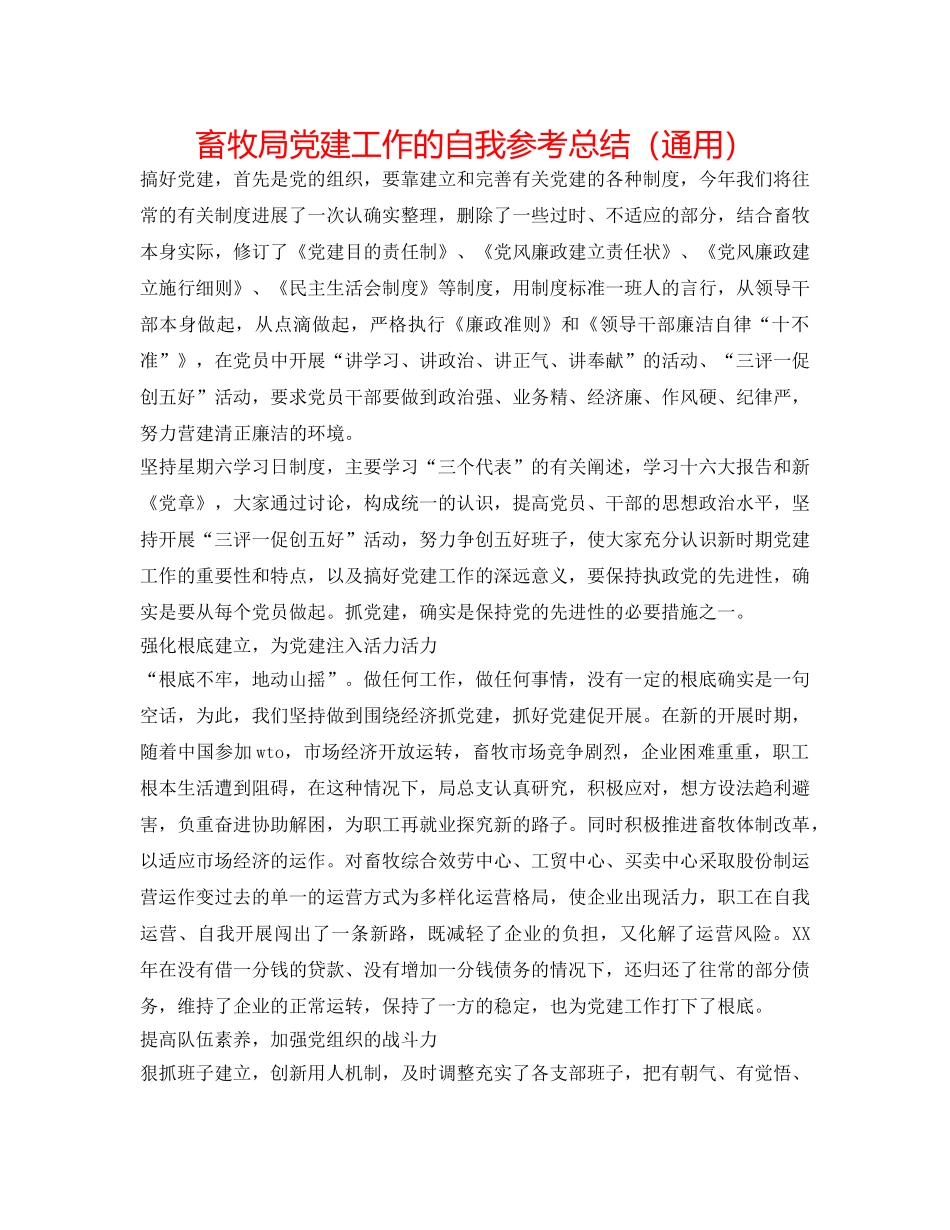 畜牧局党建工作的自我参考总结（通用）

搞好党建，首先是党的组织，要靠建立和完善有关党建的各种制度，今年我们将往常的有关制度进展了一次认确实整理，删除了一些过时、不适应的部分，结合畜牧本身实际，修订了《党建目的责任制》、《党风廉政建立责任状》、《党风廉政建立施行细则》、《民主生活会制度》等制度，用制度标准一班人的言行，从领导干部本身做起，从点滴做起，严格执行《廉政准则》和《领导干部廉洁自律“十不准”》，在党员中开展“讲学习、讲政治、讲正气、讲奉献”的活动、“三评一促创五好”活动，要求党员干部要做到政治强、业务精、经济廉、作风硬、纪律严，努力营建清正廉洁的环境。

坚持星期六学习日制度，主要学习“三个代表”的有关阐述，学习十六大报告和新《党章》，大家通过讨论，构成统一的认识，提高党员、干部的思想政治水平，坚持开展“三评一促创五好”活动，努力争创五好班子，使大家充分认识新时期党建工作的重要性和特点，以及搞好党建工作的深远意义，要保持执政党的先进性，确实是要从每个党员做起。抓党建，确实是保持党的先进性的必要措施之一。

强化根底建立，为党建注入活力活力

“根底不牢，地动山摇”。做任何工作，做任何事情，没有一定的根底确实是一句空话，为此，我们坚持做到围绕经济抓党建，抓好党建促开展。在新的开展时期，随着中国参加wto，市场经济开放运转，畜牧市场竞争剧烈，企业困难重重，职工根本生活遭到阻碍，在这种情况下，局总支认真研究，积极应对，想方设法趋利避害，负重奋进协助解困，为职工再就业探究新的路子。同时积极推进畜牧体制改革，以适应市场经济的运作。对畜牧综合效劳中心、工贸中心、买卖中心采取股份制运营运作变过去的单一的运营方式为多样化运营格局，使企业出现活力，职工在自我运营、自我开展闯出了一条新路，既减轻了企业的负担，又化解了运营风险。XX年在没有借一分钱的贷款、没有增加一分钱债务的情况下，还归还了往常的部分债务，维持了企业的正常运转，保持了一方的稳定，也为党建工作打下了根底。

提高队伍素养，加强党组织的战斗力

狠抓班子建立，创新用人机制，及时调整充实了各支部班子，把有朝气、有觉悟、